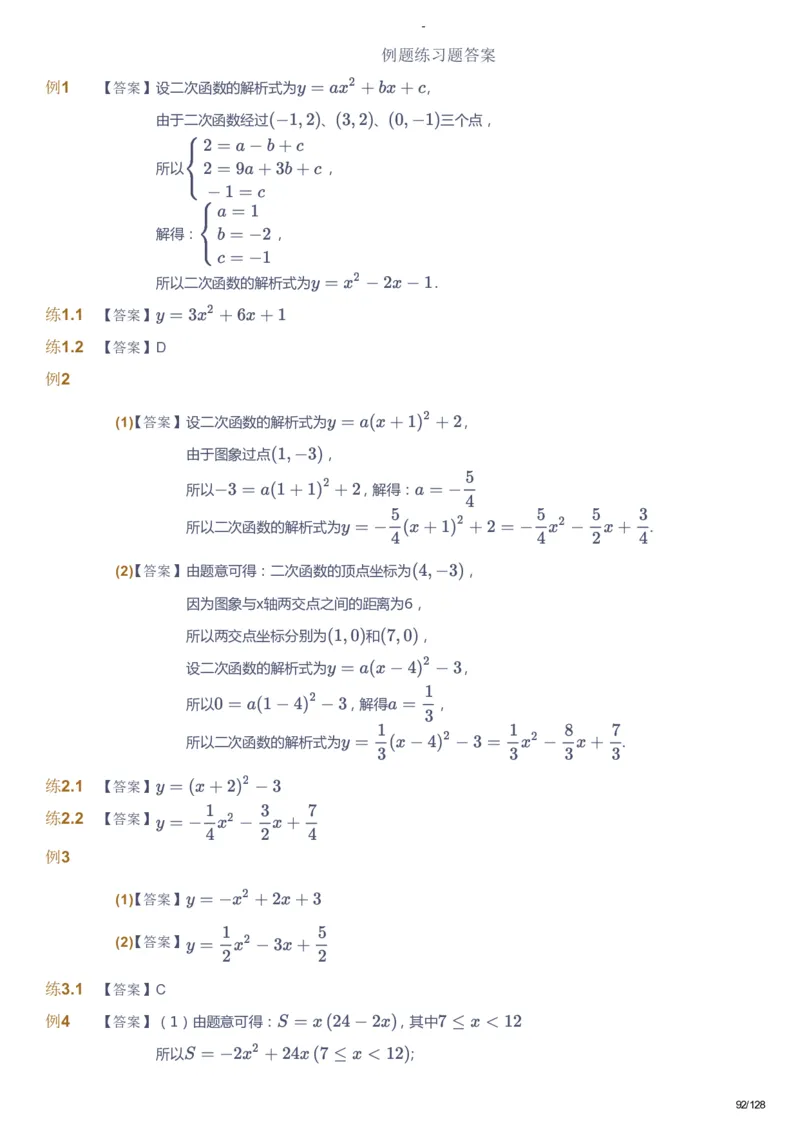 -

例题练习题答案

例1 【答案】设二次函数的解析式为$y=ax^2+bx+c$,

由于二次函数经过$(-1,2)$、$(3,2)$、$(0,-1)$三个点，

所以$\begin{cases}2=a-b+c\\2=9a+3b+c\\-1=c\end{cases}$，

解得：$\begin{cases}a=1\\b=-2\\c=-1\end{cases}$，

所以二次函数的解析式为$y=x^2-2x-1$.

练1.1 【答案】$y=3x^2+6x+1$

练1.2 【答案】D

例2

(1)【答案】设二次函数的解析式为$y=a(x+1)^2+2$,

由于图象过点$(1,-3)$，

所以$-3=a(1+1)^2+2$，解得：$a=-\frac{5}{4}$

所以二次函数的解析式为$y=-\frac{5}{4}(x+1)^2+2=-\frac{5}{4}x^2-\frac{5}{2}x+\frac{3}{4}$.

(2)【答案】由题意可得：二次函数的顶点坐标为$(4,-3)$，

因为图象与x轴两交点之间的距离为6，

所以两交点坐标分别为$(1,0)$和$(7,0)$，

设二次函数的解析式为$y=a(x-4)^2-3$,

所以$0=a(1-4)^2-3$，解得$a=\frac{1}{3}$，

所以二次函数的解析式为$y=\frac{1}{3}(x-4)^2-3=\frac{1}{3}x^2-\frac{8}{3}x+\frac{7}{3}$.

练2.1 【答案】$y=(x+2)^2-3$

练2.2 【答案】$y=-\frac{1}{4}x^2-\frac{3}{2}x+\frac{7}{4}$

例3

(1)【答案】$y=-x^2+2x+3$

(2)【答案】$y=\frac{1}{2}x^2-3x+\frac{5}{2}$

练3.1 【答案】C

例4 【答案】（1）由题意可得：$S=x(24-2x)$，其中$7\le x<12$

所以$S=-2x^2+24x\ (7\le x<12)$;

92/128